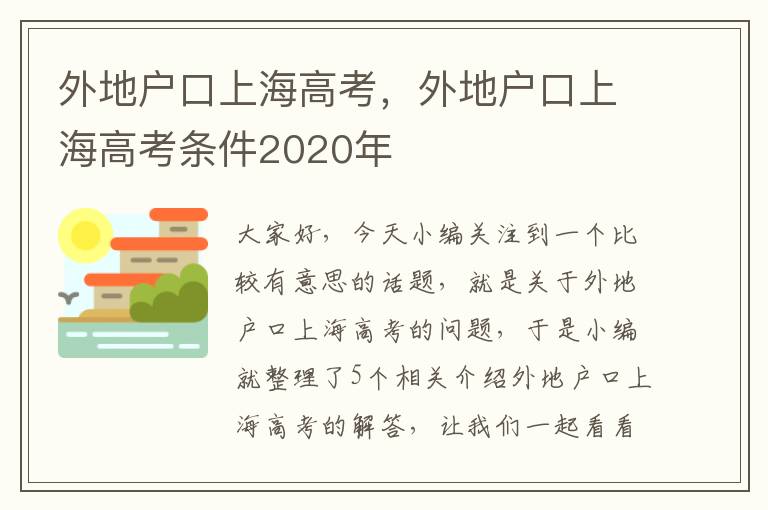 外地户口上海高考，外地户口上海高考条件2020年

大家好，今天小编关注到一个比较有意思的话题，就是关于外地户口上海高考的问题，于是小编就整理了5个相关介绍外地户口上海高考的解答，让我们一起看看